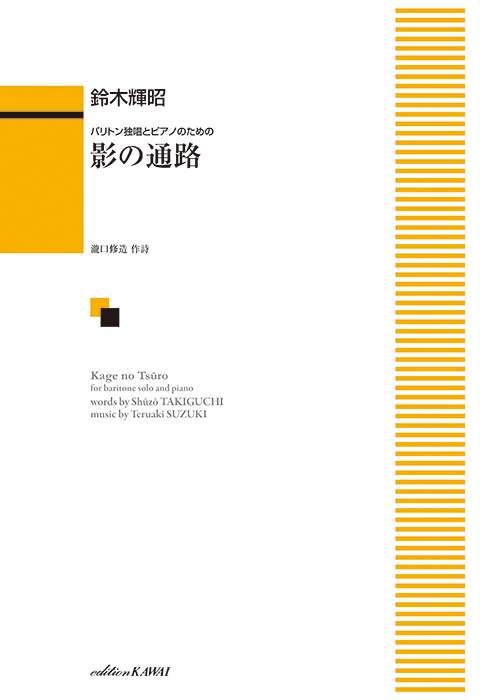 鈴木輝昭

バリトン独唱とピアノのための
影の通路

瀧口修造 作詩

Kage no Tsūro
for baritone solo and piano
words by Shūzō TAKIGUCHI
music by Teruaki SUZUKI

edition KAWAI